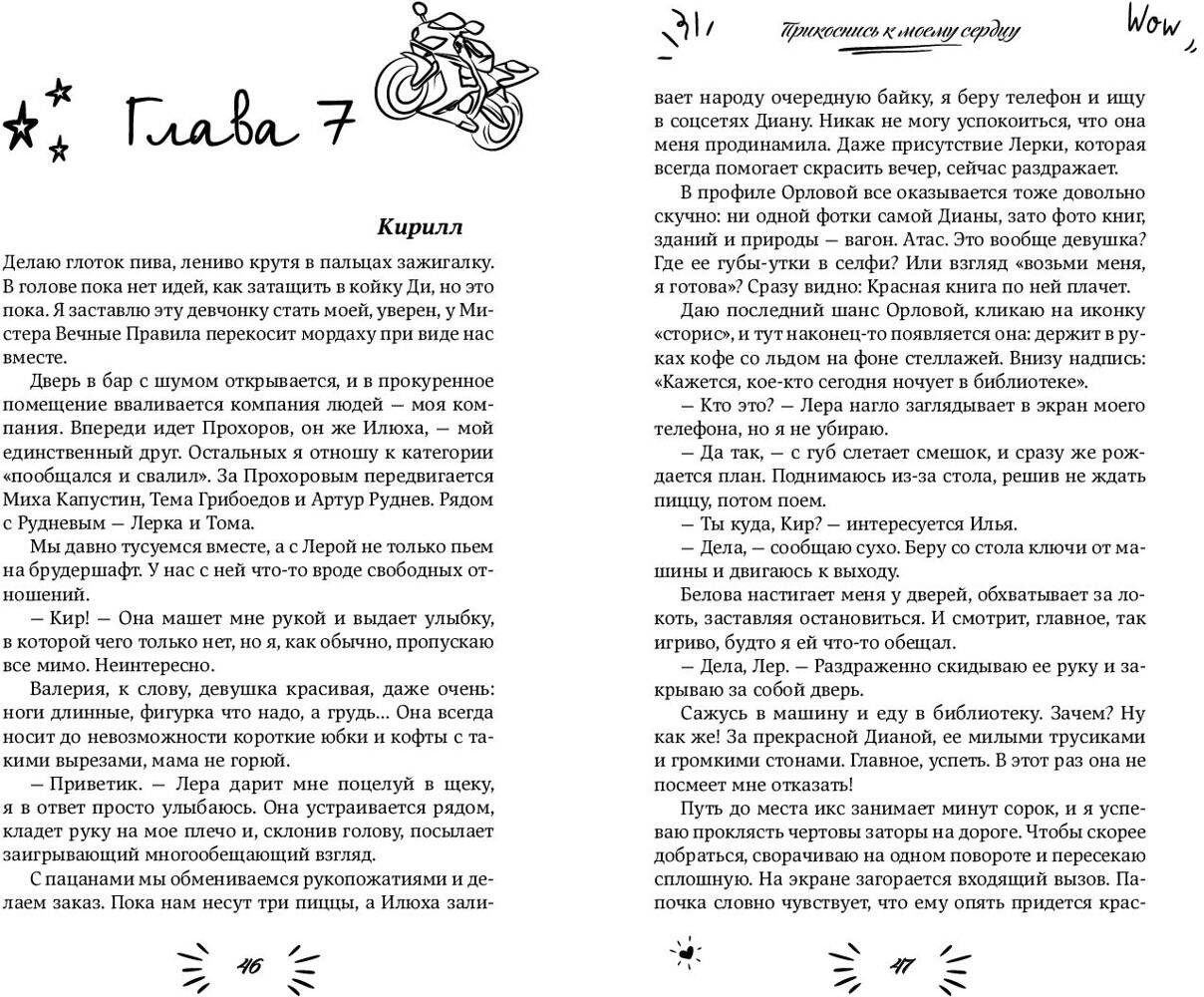 Глава 7

Кирилл

Делаю глоток пива, лениво крутя в пальцах зажигалку. В голове пока нет идей, как затащить в койку Ди, но это пока. Я заставлю эту девчонку стать моей, уверен, у Мистера Вечные Правила перекосит мордаху при виде нас вместе.

Дверь в бар с шумом открывается, и в прокуренное помещение вваливается компания людей — моя компания. Впереди идет Прохоров, он же Илюха, — мой единственный друг. Остальных я отношу к категории «пообщался и свалил». За Прохоровым передвигается Миха Капустин, Тема Грибоедов и Артур Руднев. Рядом с Рудневым — Лерка и Тома.

Мы давно тусуемся вместе, а с Лерой не только пьем на брудершафт. У нас с ней что-то вроде свободных отношений.

— Кир! — Она машет мне рукой и выдает улыбку, в которой чего только нет, но я, как обычно, пропускаю все мимо. Неинтересно.

Валерия, к слову, девушка красивая, даже очень: ноги длинные, фигурка что надо, а грудь… Она всегда носит до невозможности короткие юбки и кофты с такими вырезами, мама не горюй.

— Приветик. — Лера дарит мне поцелуй в щеку, я в ответ просто улыбаюсь. Она устраивается рядом, кладет руку на мое плечо и, склонив голову, посылает заигрывающий многообещающий взгляд.

С пацанами мы обмениваемся рукопожатиями и делаем заказ. Пока нам несут три пиццы, а Илюха зали-

46

Прикоснись к моему сердцу

Wow

вает народу очередную байку, я беру телефон и ищу в соцсетях Диану. Никак не могу успокоиться, что она меня продинамила. Даже присутствие Лерки, которая всегда помогает скрасить вечер, сейчас раздражает.

В профиле Орловой все оказывается тоже довольно скучно: ни одной фотки самой Дианы, зато фото книг, зданий и природы — вагон. Атас. Это вообще девушка? Где ее губы-утки в селфи? Или взгляд «возьми меня, я готова»? Сразу видно: Красная книга по ней плачет.

Даю последний шанс Орловой, кликаю на иконку «сторис», и тут наконец-то появляется она: держит в руках кофе со льдом на фоне стеллажей. Внизу надпись: «Кажется, кое-кто сегодня ночует в библиотеке».

— Кто это? — Лера нагло заглядывает в экран моего телефона, но я не убираю.

— Да так, — с губ слетает смешок, и сразу же рождается план. Поднимаюсь из-за стола, решив не ждать пиццу, потом поем.

— Ты куда, Кир? — интересуется Илья.

— Дела, — сообщаю сухо. Беру со стола ключи от машины и двигаюсь к выходу.

Белова настигает меня у дверей, обхватывает за локоть, заставляя остановиться. И смотрит, главное, так игриво, будто я ей что-то обещал.

— Дела, Лер. — Раздраженно скидываю ее руку и закрываю за собой дверь.

Сажусь в машину и еду в библиотеку. Зачем? Ну как же! За прекрасной Дианой, ее милыми трусиками и громкими стонами! Главное, успеть. В этот раз она не посмеет мне отказать!

Путь до места икс занимает минут сорок, и я успеваю проклясть чертовы заторы на дороге. Чтобы скорее добраться, сворачиваю на одном повороте и пересекаю сплошную. На экране загорается входящий вызов. Папочка словно чувствует, что ему опять придется крас-

47